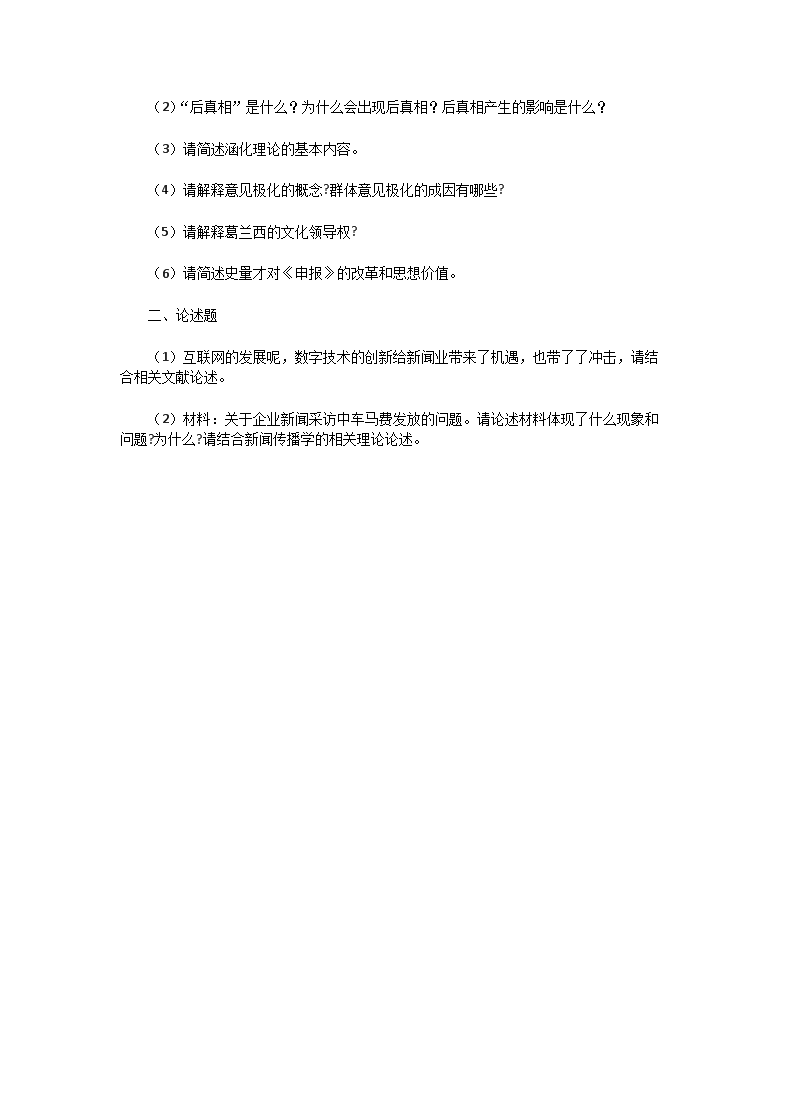 （2）“后真相”是什么？为什么会出现后真相？后真相产生的影响是什么？

（3）请简述涵化理论的基本内容。

（4）请解释意见极化的概念?群体意见极化的成因有哪些?

（5）请解释葛兰西的文化领导权?

（6）请简述史量才对《申报》的改革和思想价值。

二、论述题

（1）互联网的发展呢，数字技术的创新给新闻业带来了机遇，也带了了冲击，请结合相关文献论述。

（2）材料：关于企业新闻采访中车马费发放的问题。请论述材料体现了什么现象和问题?为什么?请结合新闻传播学的相关理论论述。